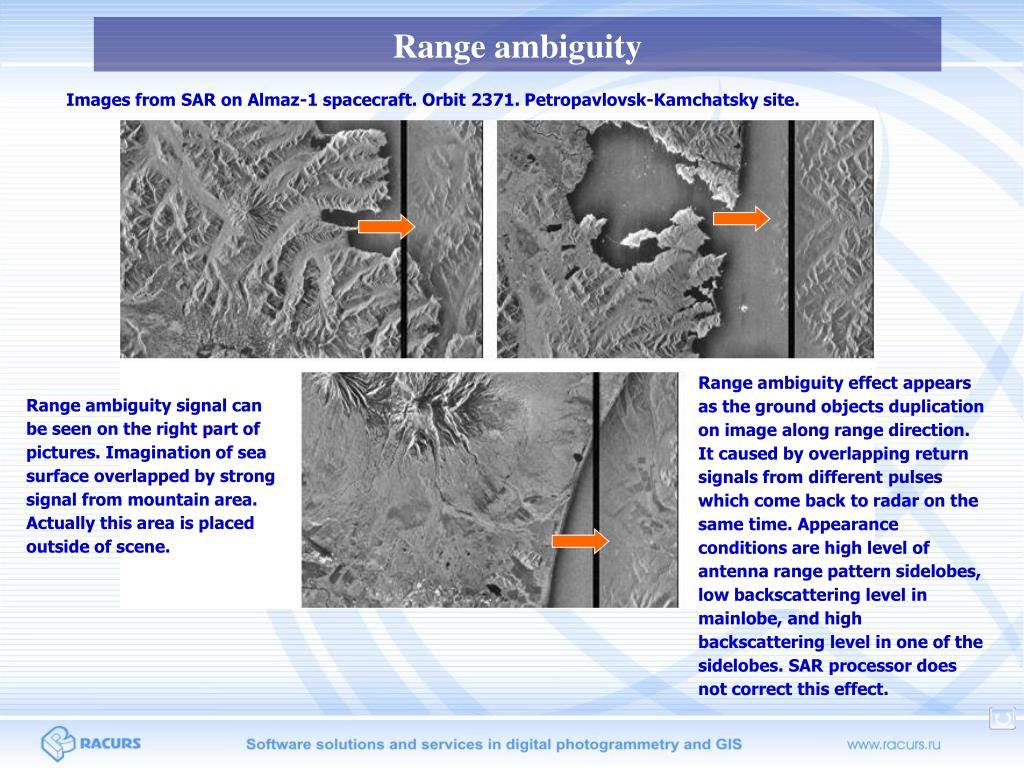 Range ambiguity

Images from SAR on Almaz-1 spacecraft. Orbit 2371. Petropavlovsk-Kamchatsky site.

Range ambiguity signal can be seen on the right part of pictures. Imagination of sea surface overlapped by strong signal from mountain area. Actually this area is placed outside of scene.

Range ambiguity effect appears as the ground objects duplication on image along range direction. It caused by overlapping return signals from different pulses which come back to radar on the same time. Appearance conditions are high level of antenna range pattern sidelobes, low backscattering level in mainlobe, and high backscattering level in one of the sidelobes. SAR processor does not correct this effect.

RACURS

Software solutions and services in digital photogrammetry and GIS

www.racurs.ru